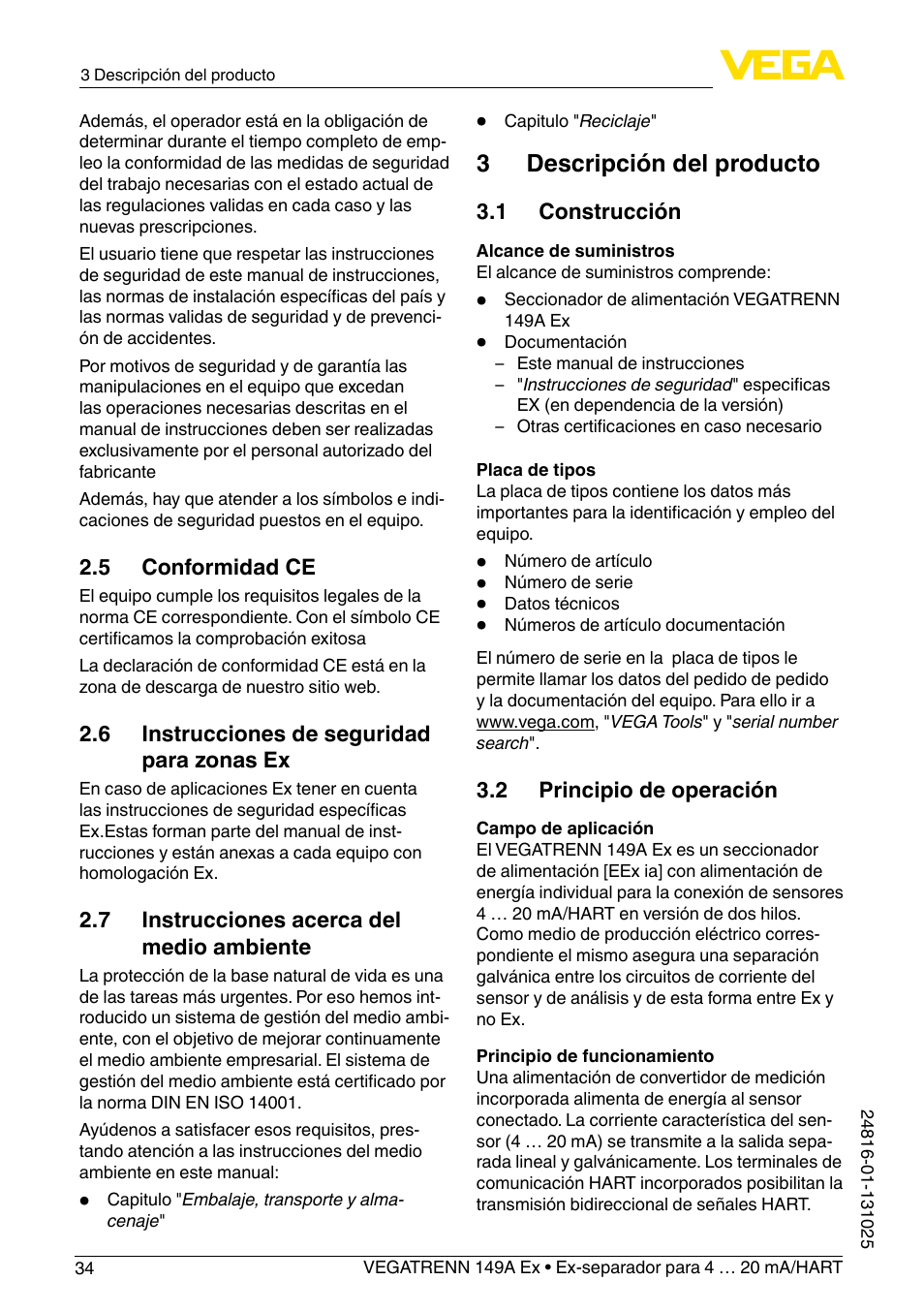 3 Descripción del producto

VEGA

Además, el operador está en la obligación de determinar durante el tiempo completo de empleo la conformidad de las medidas de seguridad del trabajo necesarias con el estado actual de las regulaciones validas en cada caso y las nuevas prescripciones.

El usuario tiene que respetar las instrucciones de seguridad de este manual de instrucciones, las normas de instalación específicas del país y las normas validas de seguridad y de prevención de accidentes.

Por motivos de seguridad y de garantía las manipulaciones en el equipo que excedan las operaciones necesarias descritas en el manual de instrucciones deben ser realizadas exclusivamente por el personal autorizado del fabricante

Además, hay que atender a los símbolos e indicaciones de seguridad puestos en el equipo.

2.5 Conformidad CE

El equipo cumple los requisitos legales de la norma CE correspondiente. Con el símbolo CE certificamos la comprobación exitosa

La declaración de conformidad CE está en la zona de descarga de nuestro sitio web.

2.6 Instrucciones de seguridad para zonas Ex

En caso de aplicaciones Ex tener en cuenta las instrucciones de seguridad específicas Ex.Estas forman parte del manual de instrucciones y están anexas a cada equipo con homologación Ex.

2.7 Instrucciones acerca del medio ambiente

La protección de la base natural de vida es una de las tareas más urgentes. Por eso hemos introducido un sistema de gestión del medio ambiente, con el objetivo de mejorar continuamente el medio ambiente empresarial. El sistema de gestión del medio ambiente está certificado por la norma DIN EN ISO 14001.

Ayúdenos a satisfacer esos requisitos, prestando atención a las instrucciones del medio ambiente en este manual:

● Capitulo "Embalaje, transporte y almacenaje"

● Capitulo "Reciclaje"

3 Descripción del producto

3.1 Construcción

Alcance de suministros
El alcance de suministros comprende:

● Seccionador de alimentación VEGATRENN 149A Ex
● Documentación
– Este manual de instrucciones
– "Instrucciones de seguridad" especificas EX (en dependencia de la versión)
– Otras certificaciones en caso necesario

Placa de tipos
La placa de tipos contiene los datos más importantes para la identificación y empleo del equipo.

● Número de artículo
● Número de serie
● Datos técnicos
● Números de artículo documentación

El número de serie en la placa de tipos le permite llamar los datos del pedido de pedido y la documentación del equipo. Para ello ir a www.vega.com, "VEGA Tools" y "serial number search".

3.2 Principio de operación

Campo de aplicación
El VEGATRENN 149A Ex es un seccionador de alimentación [EEx ia] con alimentación de energía individual para la conexión de sensores 4 … 20 mA/HART en versión de dos hilos. Como medio de producción eléctrico correspondiente el mismo asegura una separación galvánica entre los circuitos de corriente del sensor y de análisis y de esta forma entre Ex y no Ex.

Principio de funcionamiento
Una alimentación de convertidor de medición incorporada alimenta de energía al sensor conectado. La corriente característica del sensor (4 … 20 mA) se transmite a la salida separada lineal y galvánicamente. Los terminales de comunicación HART incorporados posibilitan la transmisión bidireccional de señales HART.

24816-01-131025

34 VEGATRENN 149A Ex • Ex-separador para 4 … 20 mA/HART